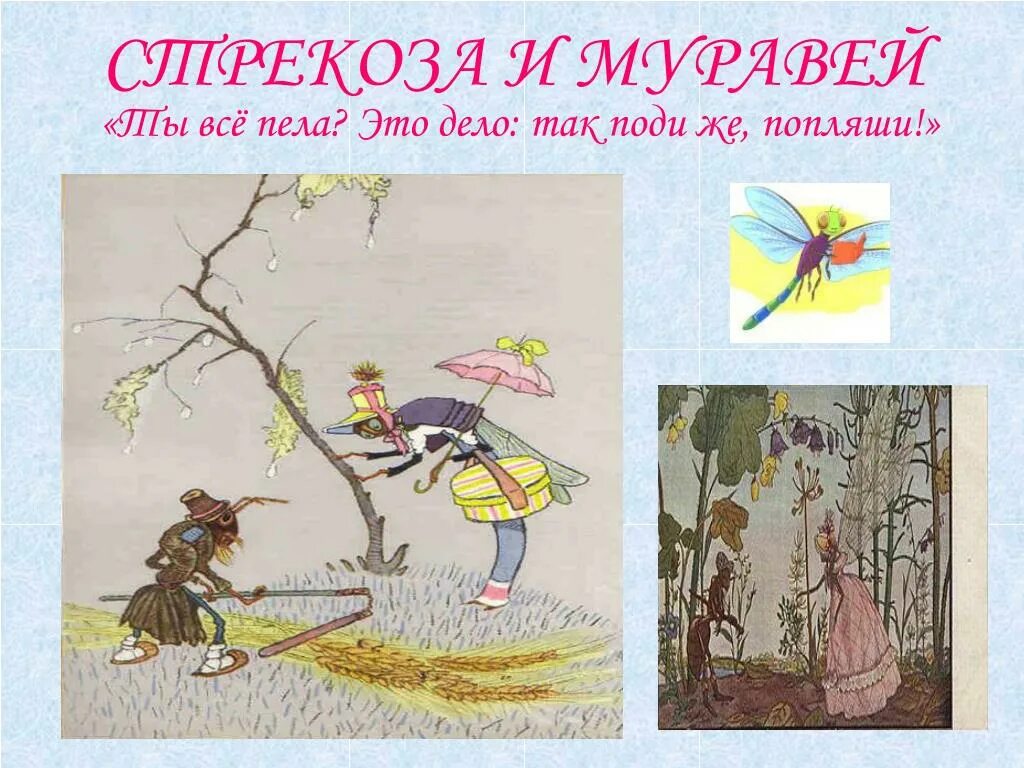 СТРЕКОЗА И МУРАВЕЙ
«Ты всё пела? Это дело: так поди же, попляши!»